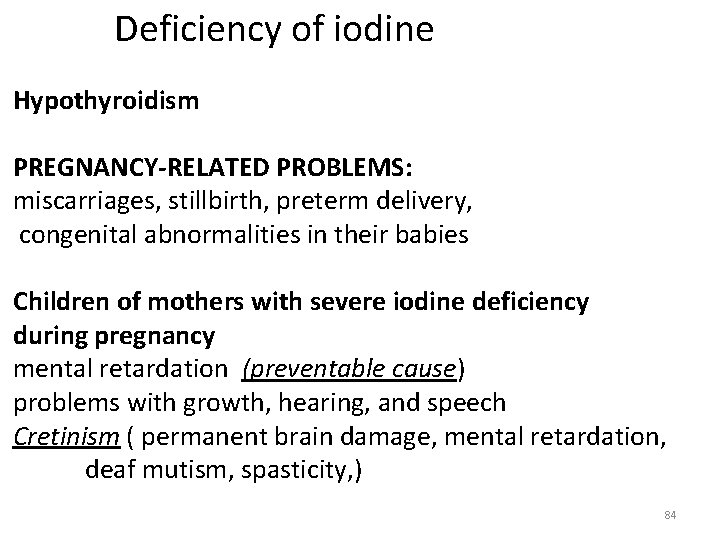 Deficiency of iodine

Hypothyroidism

PREGNANCY-RELATED PROBLEMS:
miscarriages, stillbirth, preterm delivery, congenital abnormalities in their babies

Children of mothers with severe iodine deficiency during pregnancy
mental retardation (preventable cause)
problems with growth, hearing, and speech
Cretinism ( permanent brain damage, mental retardation, deaf mutism, spasticity,)

84